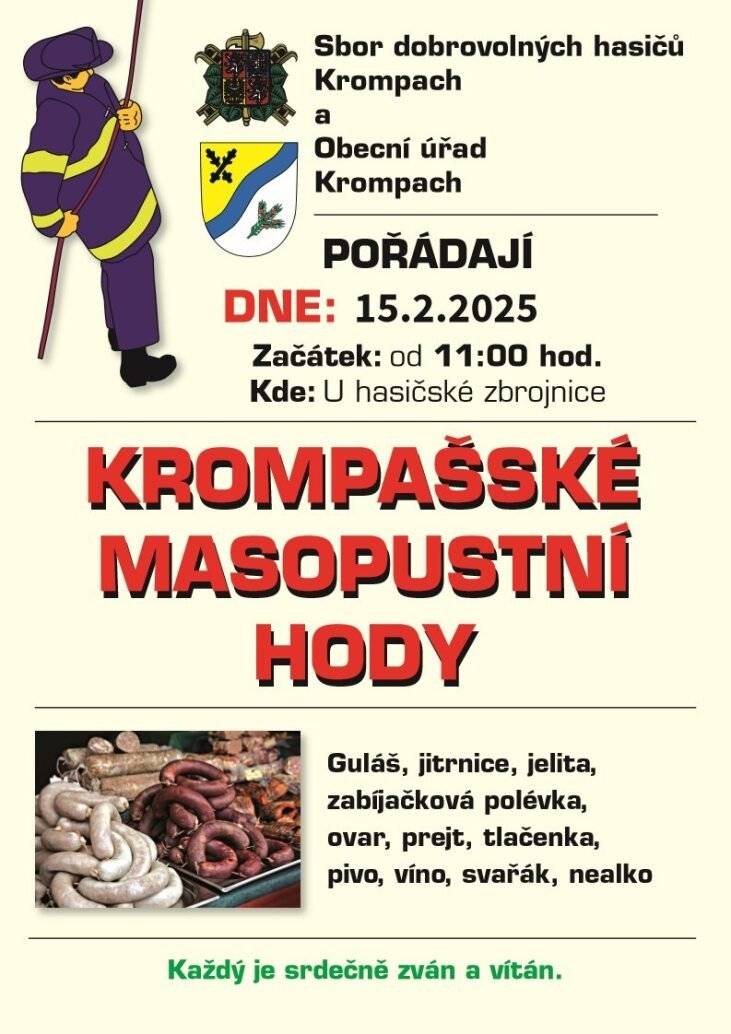 Sbor dobrovolných hasičů Krompach
a
Obecní úřad Krompach

POŘÁDAJÍ

DNE: 15.2.2025

Začátek: od 11:00 hod.
Kde: U hasičské zbrojnice

KROMPAŠSKÉ MASOPUSTNÍ HODY

Guláš, jitrnice, jelita, zabíjačková polévka, ovar, prejt, tlačenka, pivo, víno, svařák, nealko

Každý je srdečně zván a vítán.